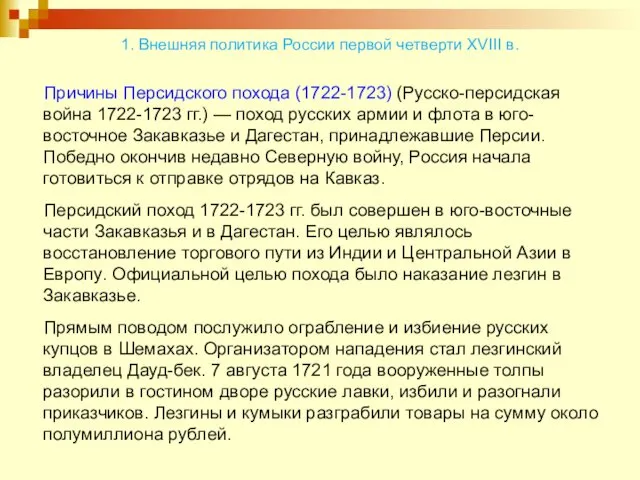 1. Внешняя политика России первой четверти XVIII в.

Причины Персидского похода (1722-1723) (Русско-персидская война 1722-1723 гг.) — поход русских армии и флота в юго-восточное Закавказье и Дагестан, принадлежавшие Персии. Победно окончив недавно Северную войну, Россия начала готовиться к отправке отрядов на Кавказ.

Персидский поход 1722-1723 гг. был совершен в юго-восточные части Закавказья и в Дагестан. Его целью являлось восстановление торгового пути из Индии и Центральной Азии в Европу. Официальной целью похода было наказание лезгин в Закавказье.

Прямым поводом послужило ограбление и избиение русских купцов в Шемахах. Организатором нападения стал лезгинский владелец Дауд-бек. 7 августа 1721 года вооруженные толпы разорили в гостином дворе русские лавки, избили и разогнали приказчиков. Лезгины и кумыки разграбили товары на сумму около полумиллиона рублей.